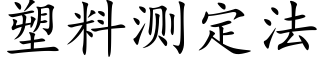 塑料测定法